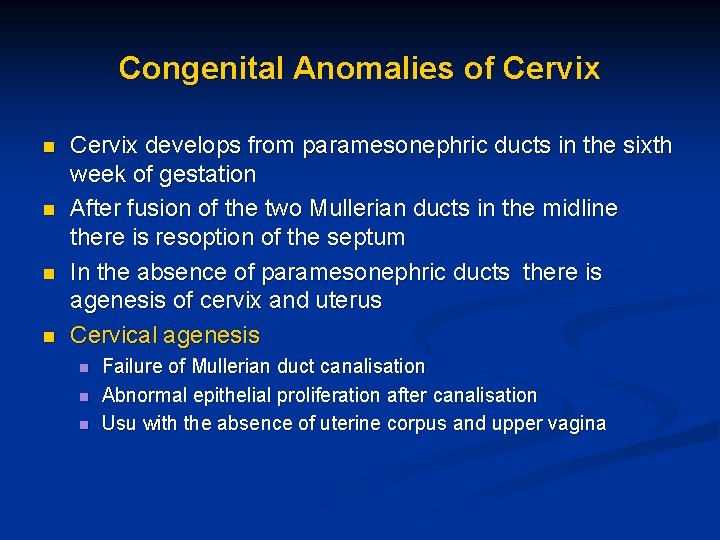 Congenital Anomalies of Cervix

- Cervix develops from paramesonephric ducts in the sixth week of gestation
- After fusion of the two Mullerian ducts in the midline there is resoption of the septum
- In the absence of paramesonephric ducts there is agenesis of cervix and uterus
- Cervical agenesis
  - Failure of Mullerian duct canalisation
  - Abnormal epithelial proliferation after canalisation
  - Usu with the absence of uterine corpus and upper vagina